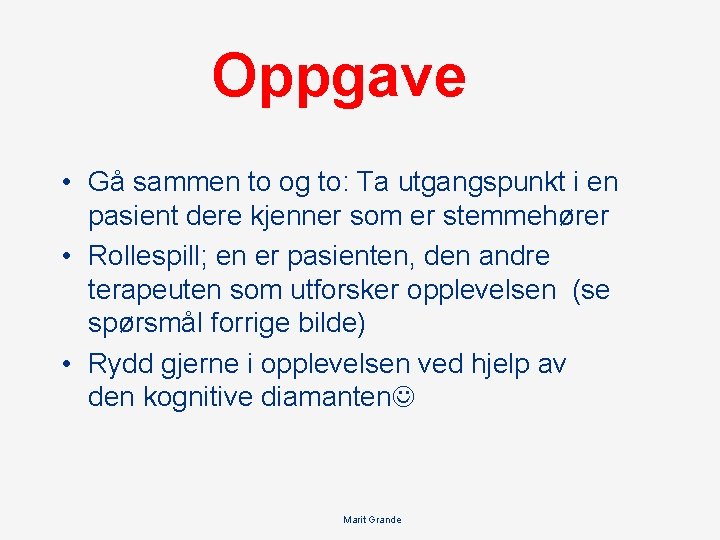 Oppgave

• Gå sammen to og to: Ta utgangspunkt i en pasient dere kjenner som er stemmehører
• Rollespill; en er pasienten, den andre terapeuten som utforsker opplevelsen (se spørsmål forrige bilde)
• Rydd gjerne i opplevelsen ved hjelp av den kognitive diamanten☺

Marit Grande